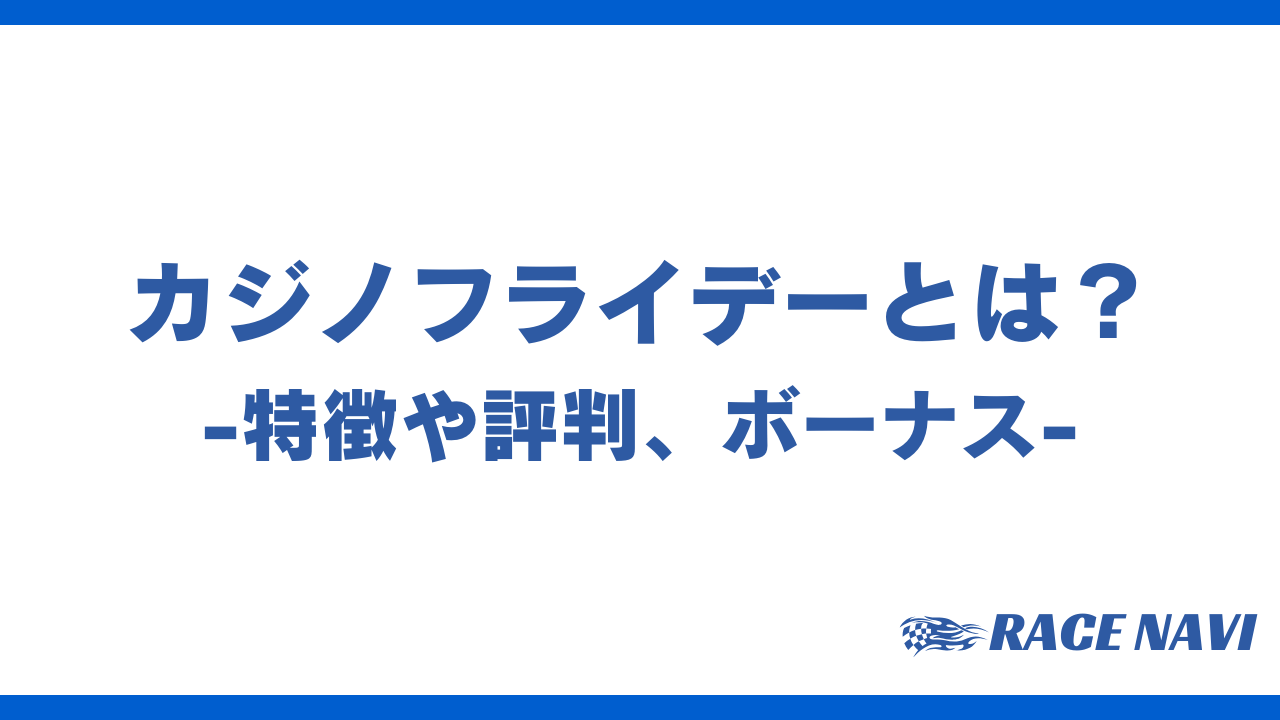 カジノフライデーとは？
-特徴や評判、ボーナス-

RACE NAVI